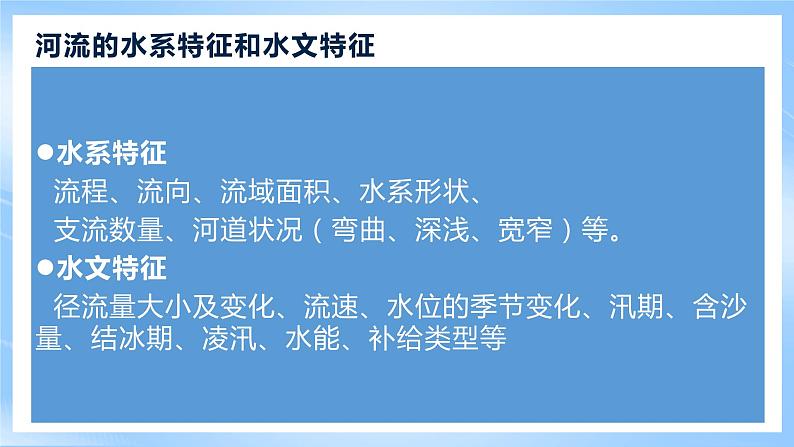 河流的水系特征和水文特征

●水系特征
流程、流向、流域面积、水系形状、
支流数量、河道状况（弯曲、深浅、宽窄）等。

●水文特征
径流量大小及变化、流速、水位的季节变化、汛期、含沙量、结冰期、凌汛、水能、补给类型等